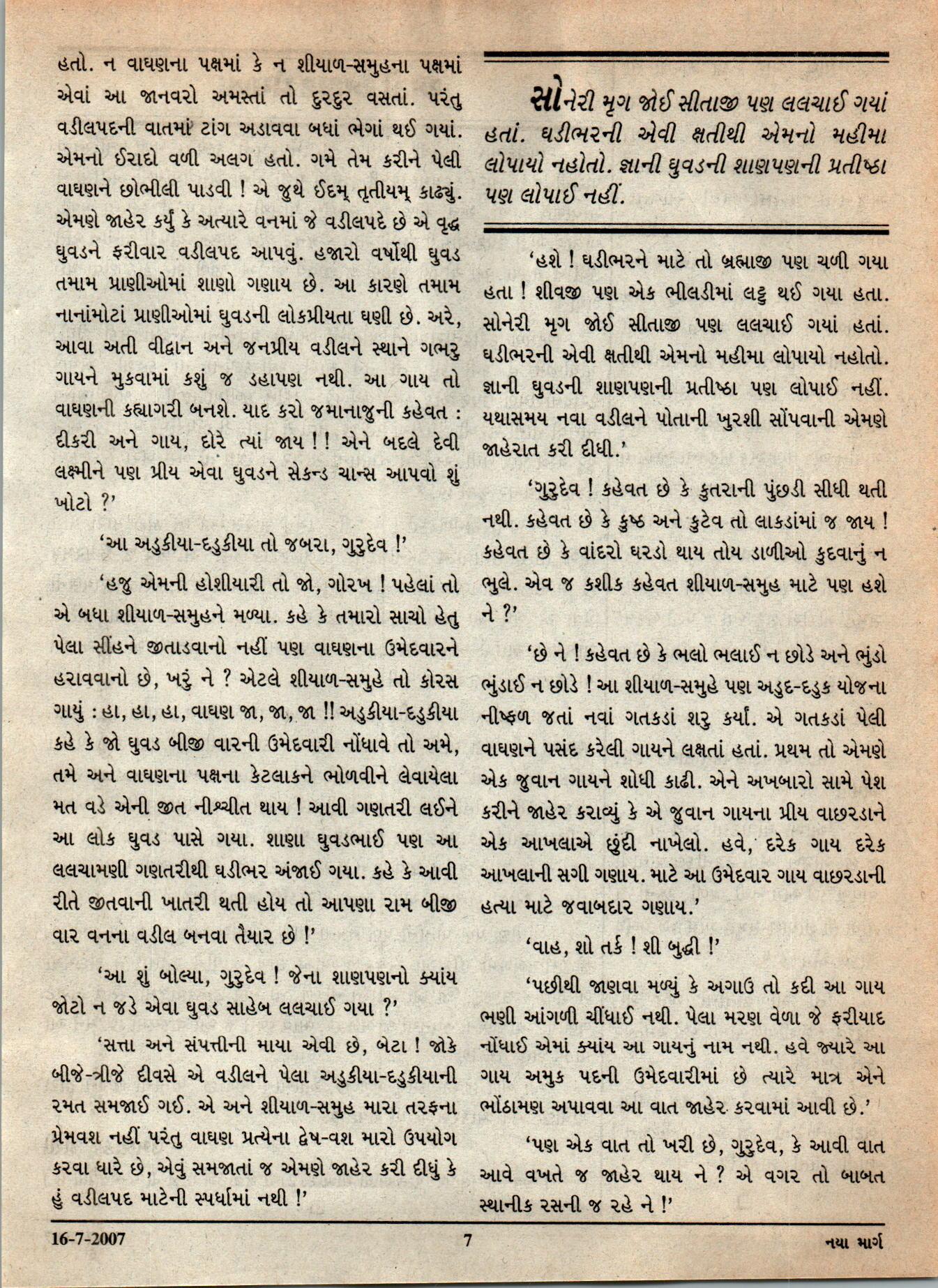 હતો. ન વાઘણના પક્ષમાં કે ન શીયાળ-સમુહના પક્ષમાં એવાં આ જાનવરો અમસ્તાં તો દુરદુર વસતાં. પરંતુ વડીલપદની વાતમાં ટાંગ અડાવવા બધાં ભેગાં થઈ ગયાં. એમનો ઈરાદો વળી અલગ હતો. ગમે તેમ કરીને પેલી વાઘણને છોભીલી પાડવી ! એ જુથે ઈદમ્ તૃતીયમ્ કાઢ્યું. એમણે જાહેર કર્યું કે અત્યારે વનમાં જે વડીલપદે છે એ વૃદ્ધ ઘુવડને ફરીવાર વડીલપદ આપવું. હજારો વર્ષોથી ઘુવડ તમામ પ્રાણીઓમાં શાણો ગણાય છે. આ કારણે તમામ નાનાંમોટાં પ્રાણીઓમાં ઘુવડની લોકપ્રીયતા ઘણી છે. અરે, આવા અતી વીદ્વાન અને જનપ્રીય વડીલને સ્થાને ગભરુ ગાયને મુકવામાં કશું જ ડહાપણ નથી. આ ગાય તો વાઘણની કહ્યાગરી બનશે. યાદ કરો જમાનાજુની કહેવત : દીકરી અને ગાય, દોરે ત્યાં જાય ! ! એને બદલે દેવી લક્ષ્મીને પણ પ્રીય એવા ઘુવડને સેકન્ડ ચાન્સ આપવો શું ખોટો ?'

'આ અડુકીયા-દડુકીયા તો જબરા, ગુરુદેવ !'

'હજુ એમની હોશીયારી તો જો, ગોરખ ! પહેલાં તો એ બધા શીયાળ-સમુહને મળ્યા. કહે કે તમારો સાચો હેતુ પેલા સીંહને જીતાડવાનો નહીં પણ વાઘણના ઉમેદવારને હરાવવાનો છે, ખરું ને ? એટલે શીયાળ-સમુહે તો કોરસ ગાયું : હા, હા, હા, વાઘણ જા, જા, જા !! અડુકીયા-દડુકીયા કહે કે જો ઘુવડ બીજી વારની ઉમેદવારી નોંધાવે તો અમે, તમે અને વાઘણના પક્ષના કેટલાકને ભોળવીને લેવાયેલા મત વડે એની જીત નીશ્ચીત થાય ! આવી ગણતરી લઈને આ લોક ઘુવડ પાસે ગયા. શાણા ઘુવડભાઈ પણ આ લલચામણી ગણતરીથી ઘડીભર અંજાઈ ગયા. કહે કે આવી રીતે જીતવાની ખાતરી થતી હોય તો આપણા રામ બીજી વાર વનના વડીલ બનવા તૈયાર છે !'

'આ શું બોલ્યા, ગુરુદેવ ! જેના શાણપણનો ક્યાંય જોટો ન જડે એવા ઘુવડ સાહેબ લલચાઈ ગયા ?'

'સત્તા અને સંપત્તીની માયા એવી છે, બેટા ! જોકે બીજે-ત્રીજે દીવસે એ વડીલને પેલા અડુકીયા-દડુકીયાની રમત સમજાઈ ગઈ. એ અને શીયાળ-સમુહ મારા તરફના પ્રેમવશ નહીં પરંતુ વાઘણ પ્રત્યેના દ્વેષ-વશ મારો ઉપયોગ કરવા ધારે છે, એવું સમજાતાં જ એમણે જાહેર કરી દીધું કે હું વડીલપદ માટેની સ્પર્ધામાં નથી !'

સોનેરી મૃગ જોઈ સીતાજી પણ લલચાઈ ગયાં હતાં. ઘડીભરની એવી ક્ષતીથી એમનો મહીમા લોપાયો નહોતો. જ્ઞાની ઘુવડની શાણપણની પ્રતીષ્ઠા પણ લોપાઈ નહીં.

'હશે ! ઘડીભરને માટે તો બ્રહ્માજી પણ ચળી ગયા હતા ! શીવજી પણ એક ભીલડીમાં લટ્ટુ થઈ ગયા હતા. સોનેરી મૃગ જોઈ સીતાજી પણ લલચાઈ ગયાં હતાં. ઘડીભરની એવી ક્ષતીથી એમનો મહીમા લોપાયો નહોતો. જ્ઞાની ઘુવડની શાણપણની પ્રતીષ્ઠા પણ લોપાઈ નહીં. યથાસમય નવા વડીલને પોતાની ખુરશી સોંપવાની એમણે જાહેરાત કરી દીધી.'

'ગુરુદેવ ! કહેવત છે કે કુતરાની પુંછડી સીધી થતી નથી. કહેવત છે કે કુષ્ઠ અને કુટેવ તો લાકડાંમાં જ જાય ! કહેવત છે કે વાંદરો ઘરડો થાય તોય ડાળીઓ કુદવાનું ન ભુલે. એવ જ કશીક કહેવત શીયાળ-સમુહ માટે પણ હશે ને ?'

'છે ને ! કહેવત છે કે ભલો ભલાઈ ન છોડે અને ભુંડો ભુંડાઈ ન છોડે ! આ શીયાળ-સમુહે પણ અડુદ-દડુક યોજના નીષ્ફળ જતાં નવાં ગતકડાં શરુ કર્યાં. એ ગતકડાં પેલી વાઘણને પસંદ કરેલી ગાયને લક્ષતાં હતાં. પ્રથમ તો એમણે એક જુવાન ગાયને શોધી કાઢી. એને અખબારો સામે પેશ કરીને જાહેર કરાવ્યું કે એ જુવાન ગાયના પ્રીય વાછરડાને એક આખલાએ છુંદી નાખેલો. હવે, દરેક ગાય દરેક આખલાની સગી ગણાય. માટે આ ઉમેદવાર ગાય વાછરડાની હત્યા માટે જવાબદાર ગણાય.'

'વાહ, શો તર્ક ! શી બુદ્ધી !'

'પછીથી જાણવા મળ્યું કે અગાઉ તો કદી આ ગાય ભણી આંગળી ચીંધાઈ નથી. પેલા મરણ વેળા જે ફરીયાદ નોંધાઈ એમાં ક્યાંય આ ગાયનું નામ નથી. હવે જ્યારે આ ગાય અમુક પદની ઉમેદવારીમાં છે ત્યારે માત્ર એને ભોંઠામણ અપાવવા આ વાત જાહેર કરવામાં આવી છે.'

'પણ એક વાત તો ખરી છે, ગુરુદેવ, કે આવી વાત આવે વખતે જ જાહેર થાય ને ? એ વગર તો બાબત સ્થાનીક રસની જ રહે ને !'

16-7-2007 7 નયા માર્ગ